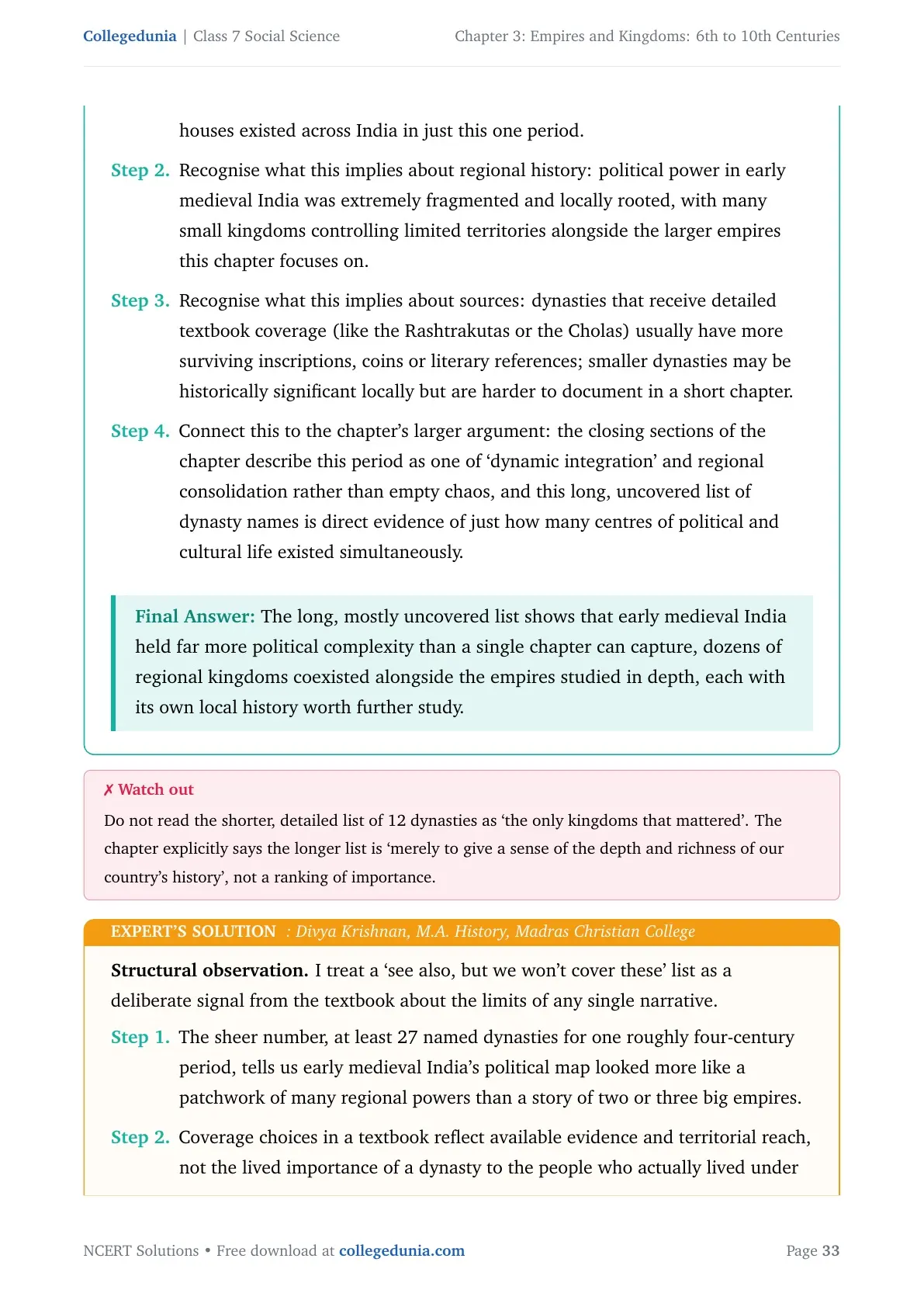 Collegedunia | Class 7 Social Science

Chapter 3: Empires and Kingdoms: 6th to 10th Centuries

houses existed across India in just this one period.

Step 2. Recognise what this implies about regional history: political power in early medieval India was extremely fragmented and locally rooted, with many small kingdoms controlling limited territories alongside the larger empires this chapter focuses on.

Step 3. Recognise what this implies about sources: dynasties that receive detailed textbook coverage (like the Rashtrakutas or the Cholas) usually have more surviving inscriptions, coins or literary references; smaller dynasties may be historically significant locally but are harder to document in a short chapter.

Step 4. Connect this to the chapter's larger argument: the closing sections of the chapter describe this period as one of 'dynamic integration' and regional consolidation rather than empty chaos, and this long, uncovered list of dynasty names is direct evidence of just how many centres of political and cultural life existed simultaneously.

Final Answer: The long, mostly uncovered list shows that early medieval India held far more political complexity than a single chapter can capture, dozens of regional kingdoms coexisted alongside the empires studied in depth, each with its own local history worth further study.

✗ Watch out

Do not read the shorter, detailed list of 12 dynasties as 'the only kingdoms that mattered'. The chapter explicitly says the longer list is 'merely to give a sense of the depth and richness of our country's history', not a ranking of importance.

EXPERT'S SOLUTION : Divya Krishnan, M.A. History, Madras Christian College

Structural observation. I treat a 'see also, but we won't cover these' list as a deliberate signal from the textbook about the limits of any single narrative.

Step 1. The sheer number, at least 27 named dynasties for one roughly four-century period, tells us early medieval India's political map looked more like a patchwork of many regional powers than a story of two or three big empires.

Step 2. Coverage choices in a textbook reflect available evidence and territorial reach, not the lived importance of a dynasty to the people who actually lived under

NCERT Solutions • Free download at collegedunia.com

Page 33